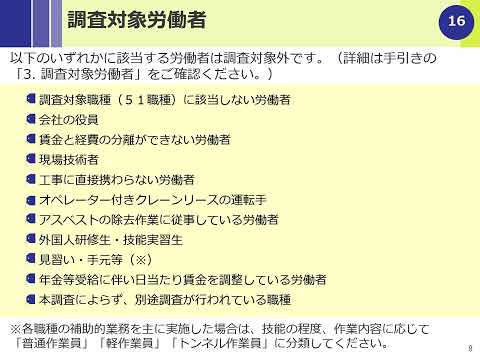 調査対象労働者

16

以下のいずれかに該当する労働者は調査対象外です。（詳細は手引きの「3. 調査対象労働者」をご確認ください。）

調査対象職種（５１職種）に該当しない労働者
会社の役員
賃金と経費の分離ができない労働者
現場技術者
工事に直接携わらない労働者
オペレーター付きクレーンリースの運転手
アスベストの除去作業に従事している労働者
外国人研修生・技能実習生
見習い・手元等（※）
年金等受給に伴い日当たり賃金を調整している労働者
本調査によらず、別途調査が行われている職種

※各職種の補助的業務を主に実施した場合は、技能の程度、作業内容に応じて「普通作業員」「軽作業員」「トンネル作業員」に分類してください。

8